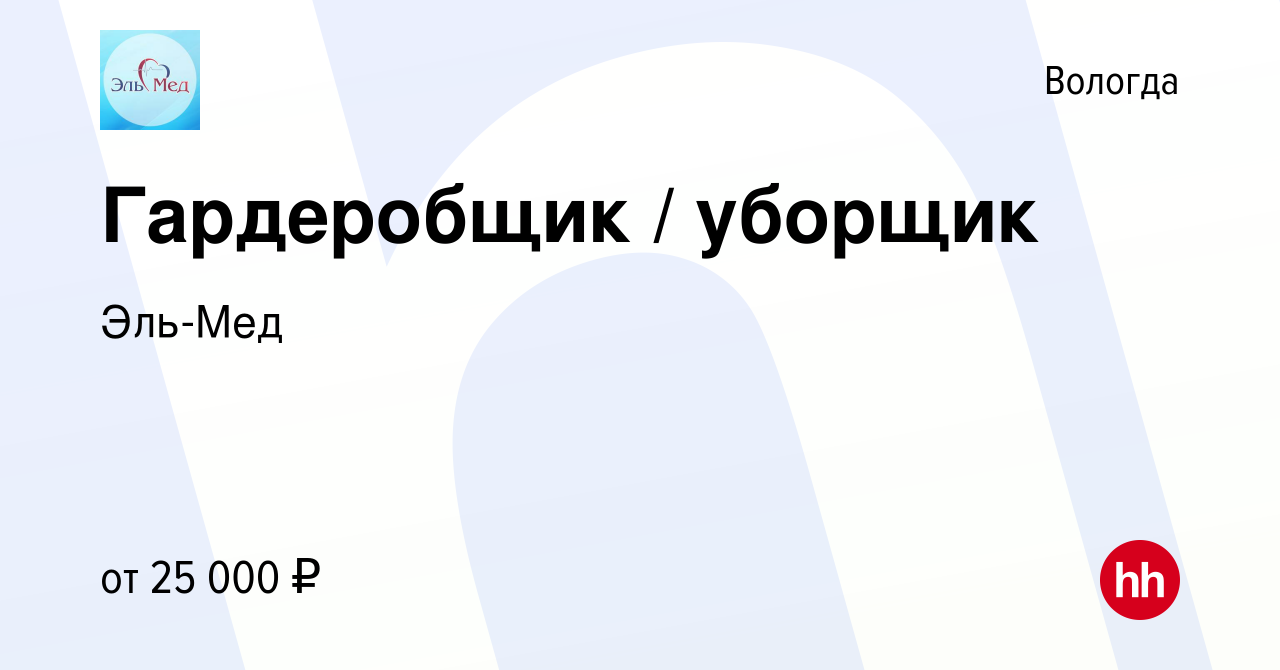 Эль Мед

Вологда

Гардеробщик / уборщик

Эль-Мед

от 25 000 ₽

hh